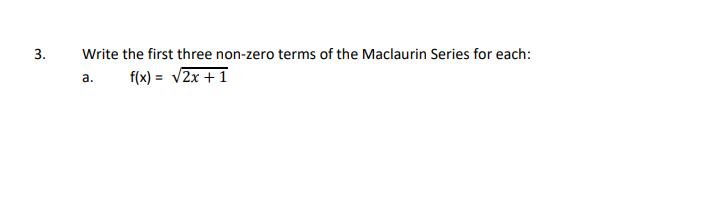 3. Write the first three non-zero terms of the Maclaurin Series for each:

a. f(x) = $\sqrt{2x+1}$